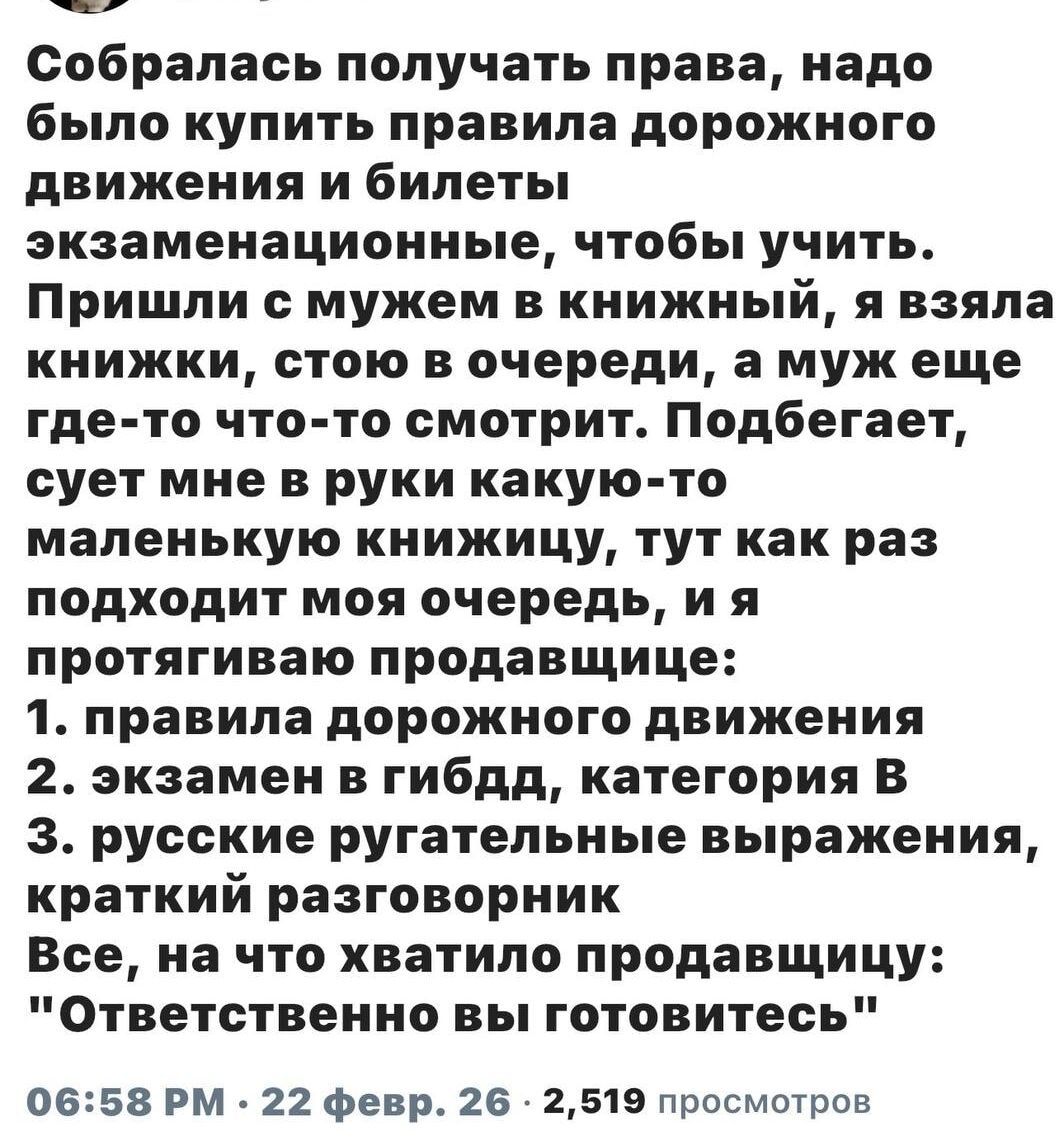 Собралась получать права, надо было купить правила дорожного движения и билеты экзаменационные, чтобы учить. Пришли с мужем в книжный, я взяла книжки, стою в очереди, а муж еще где-то что-то смотрит. Подбегает, сует мне в руки какую-то маленькую книжицу, тут как раз подходит моя очередь, и я протягиваю продавщице:
1. правила дорожного движения
2. экзамен в гибдд, категория В
3. русские ругательные выражения, краткий разговорник
Все, на что хватило продавщицу: "Ответственно вы готовитесь"

06:58 PM · 22 февр. 26 · 2,519 просмотров